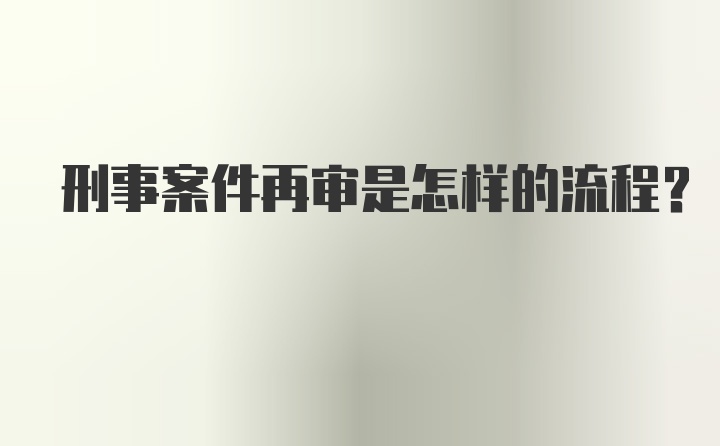 刑事案件再审是怎样的流程?